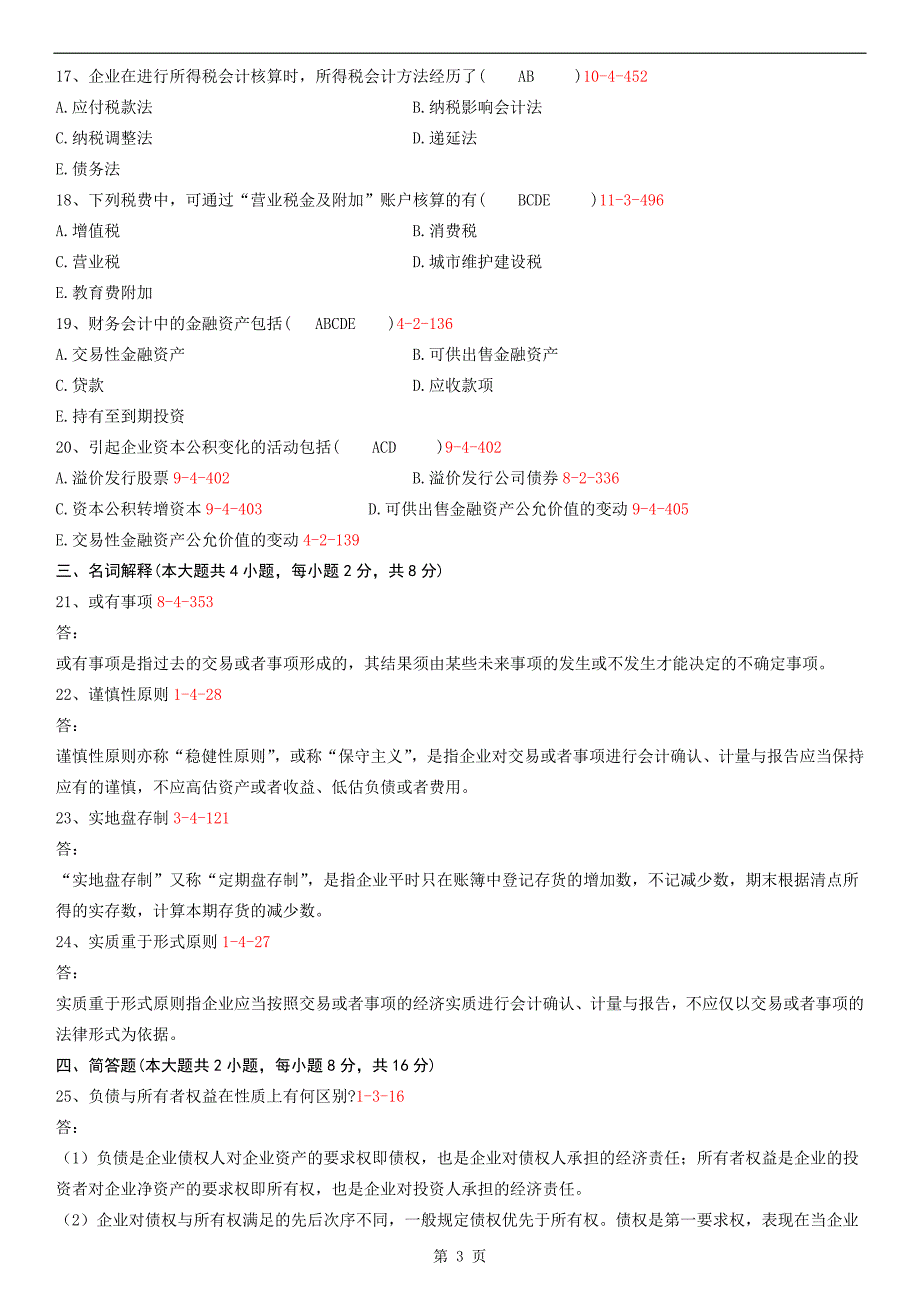 17、企业在进行所得税会计核算时，所得税会计方法经历了（　AB　）10-4-452
A.应付税款法　B.纳税影响会计法
C.纳税调整法　D.递延法
E.债务法
18、下列税费中，可通过“营业税金及附加”账户核算的有（　BCDE　）11-3-496
A.增值税　B.消费税
C.营业税　D.城市维护建设税
E.教育费附加
19、财务会计中的金融资产包括（　ABCDE　）4-2-136
A.交易性金融资产　B.可供出售金融资产
C.贷款　D.应收款项
E.持有至到期投资
20、引起企业资本公积变化的活动包括（　ACD　）9-4-402
A.溢价发行股票 9-4-402　B.溢价发行公司债券 8-2-336
C.资本公积转增资本 9-4-403　D.可供出售金融资产公允价值的变动 9-4-405
E.交易性金融资产公允价值的变动 4-2-139
三、名词解释(本大题共 4 小题，每小题 2 分，共 8 分)
21、或有事项 8-4-353
答：
或有事项是指过去的交易或者事项形成的，其结果须由某些未来事项的发生或不发生才能决定的不确定事项。
22、谨慎性原则 1-4-28
答：
谨慎性原则亦称“稳健性原则”，或称“保守主义”，是指企业对交易或者事项进行会计确认、计量与报告应当保持应有的谨慎，不应高估资产或者收益、低估负债或者费用。
23、实地盘存制 3-4-121
答：
“实地盘存制”又称“定期盘存制”，是指企业平时只在账簿中登记存货的增加数，不记减少数，期末根据清点所得的实存数，计算本期存货的减少数。
24、实质重于形式原则 1-4-27
答：
实质重于形式原则指企业应当按照交易或者事项的经济实质进行会计确认、计量与报告，不应仅以交易或者事项的法律形式为依据。
四、简答题(本大题共 2 小题，每小题 8 分，共 16 分)
25、负债与所有者权益在性质上有何区别?1-3-16
答：
（1）负债是企业债权人对企业资产的要求权即债权，也是企业对债权人承担的经济责任；所有者权益是企业的投资者对企业净资产的要求权即所有权，也是企业对投资人承担的经济责任。
（2）企业对债权与所有权满足的先后次序不同，一般规定债权优先于所有权。债权是第一要求权，表现在当企业
第 3 页